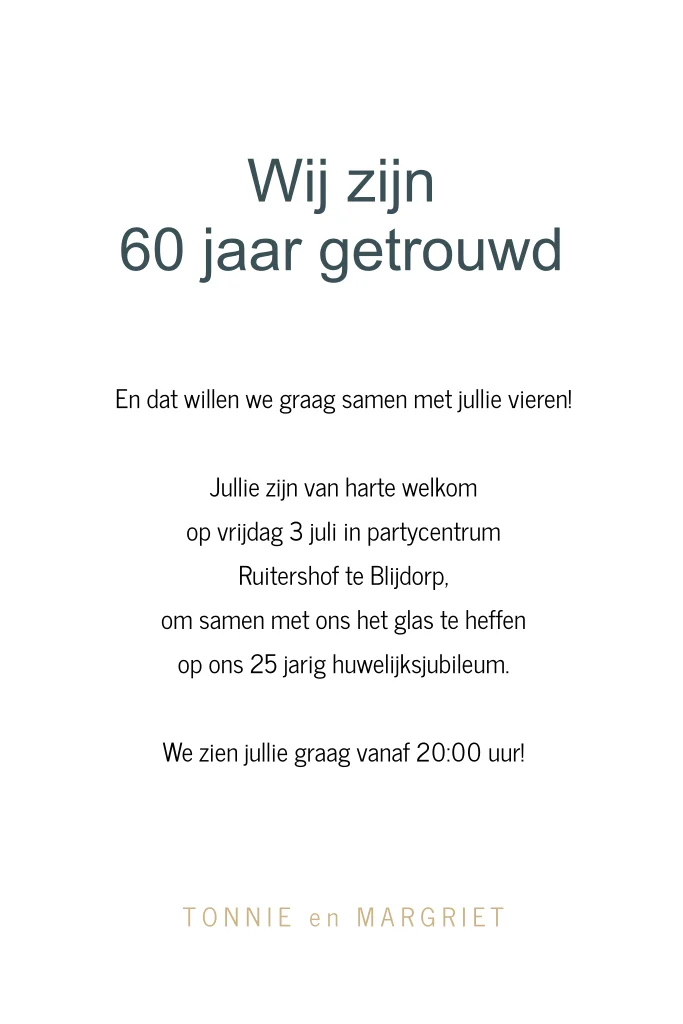 Wij zijn
60 jaar getrouwd

En dat willen we graag samen met jullie vieren!

Jullie zijn van harte welkom
op vrijdag 3 juli in partycentrum
Ruitershof te Blijdorp,
om samen met ons het glas te heffen
op ons 25 jarig huwelijksjubileum.

We zien jullie graag vanaf 20:00 uur!

TONNIE en MARGRIET